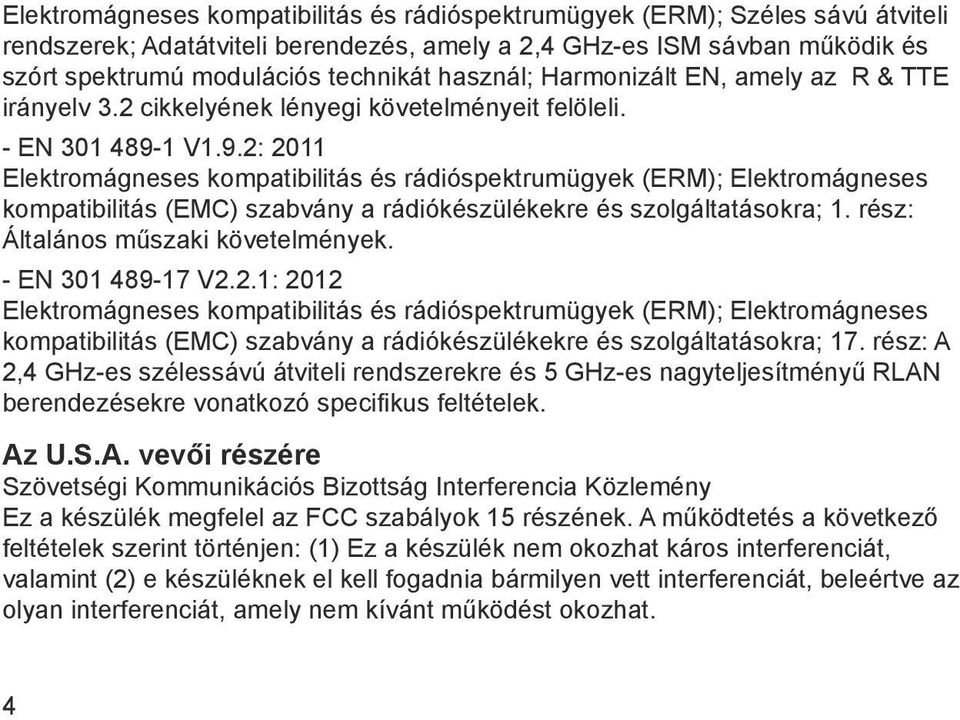 Elektromágneses kompatibilitás és rádióspektrumügyek (ERM); Széles sávú átviteli rendszerek; Adatátviteli berendezés, amely a 2,4 GHz-es ISM sávban működik és szórt spektrumú modulációs technikát használ; Harmonizált EN, amely az R & TTE irányelv 3.2 cikkelyének lényegi követelményeit felöleli.

- EN 301 489-1 V1.9.2: 2011
Elektromágneses kompatibilitás és rádióspektrumügyek (ERM); Elektromágneses kompatibilitás (EMC) szabvány a rádiókészülékekre és szolgáltatásokra; 1. rész: Általános műszaki követelmények.

- EN 301 489-17 V2.2.1: 2012
Elektromágneses kompatibilitás és rádióspektrumügyek (ERM); Elektromágneses kompatibilitás (EMC) szabvány a rádiókészülékekre és szolgáltatásokra; 17. rész: A 2,4 GHz-es szélessávú átviteli rendszerekre és 5 GHz-es nagyteljesítményű RLAN berendezésekre vonatkozó specifikus feltételek.

Az U.S.A. vevői részére
Szövetségi Kommunikációs Bizottság Interferencia Közlemény
Ez a készülék megfelel az FCC szabályok 15 részének. A működtetés a következő feltételek szerint történjen: (1) Ez a készülék nem okozhat káros interferenciát, valamint (2) e készüléknek el kell fogadnia bármilyen vett interferenciát, beleértve az olyan interferenciát, amely nem kívánt működést okozhat.

4